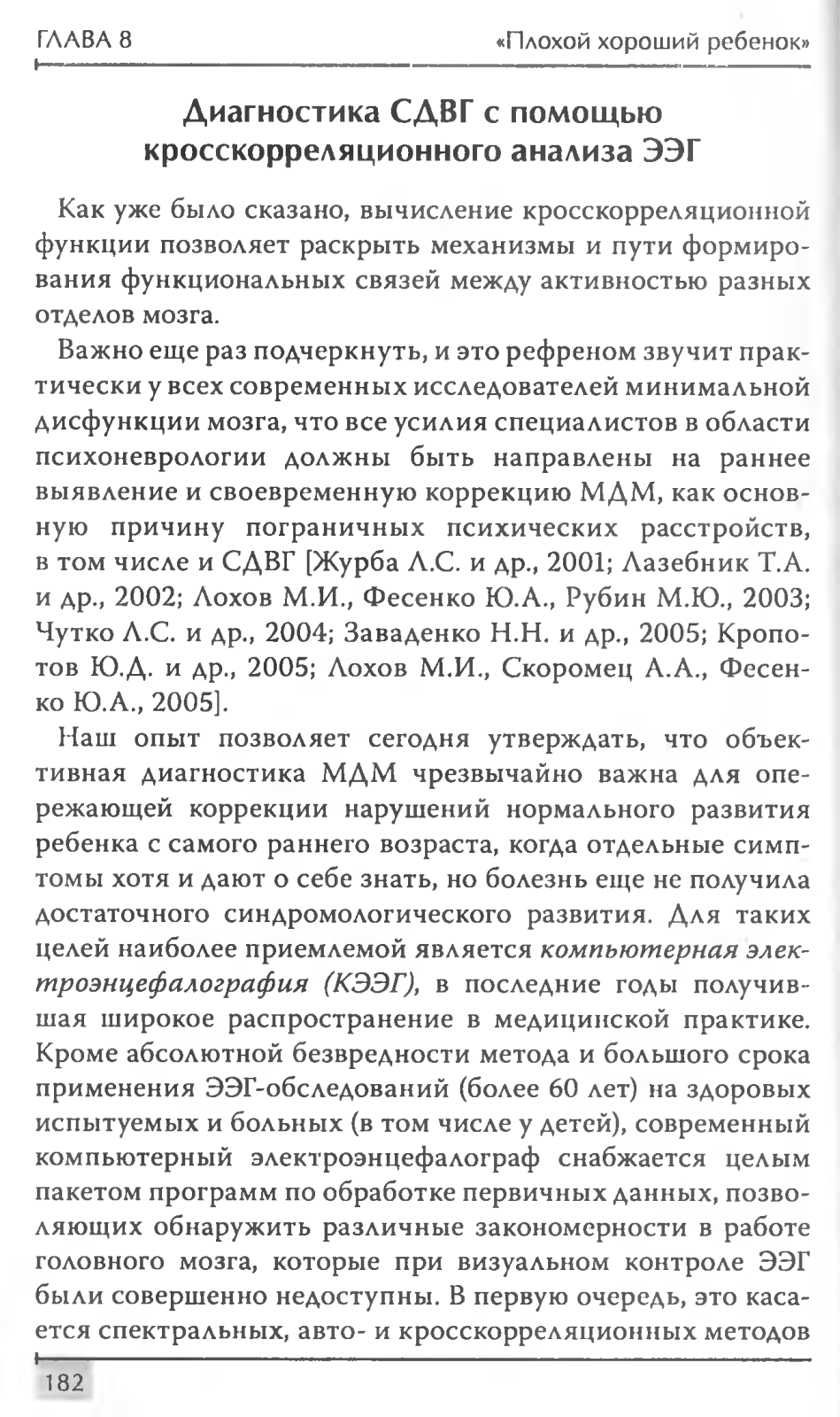 ГЛАВА 8

«Плохой хороший ребенок»

Диагностика СДВГ с помощью кросскорреляционного анализа ЭЭГ

Как уже было сказано, вычисление кросскорреляционной функции позволяет раскрыть механизмы и пути формирования функциональных связей между активностью разных отделов мозга.

Важно еще раз подчеркнуть, и это рефреном звучит практически у всех современных исследователей минимальной дисфункции мозга, что все усилия специалистов в области психоневрологии должны быть направлены на раннее выявление и своевременную коррекцию МДМ, как основную причину пограничных психических расстройств, в том числе и СДВГ [Журба Л.С. и др., 2001; Лазебник Т.А. и др., 2002; Лохов М.И., Фесенко Ю.А., Рубин М.Ю., 2003; Чутко Л.С. и др., 2004; Заваденко Н.Н. и др., 2005; Кропотов Ю.Д. и др., 2005; Лохов М.И., Скоромец А.А., Фесенко Ю.А., 2005].

Наш опыт позволяет сегодня утверждать, что объективная диагностика МДМ чрезвычайно важна для опережающей коррекции нарушений нормального развития ребенка с самого раннего возраста, когда отдельные симптомы хотя и дают о себе знать, но болезнь еще не получила достаточного синдромологического развития. Для таких целей наиболее приемлемой является компьютерная электроэнцефалография (КЭЭГ), в последние годы получившая широкое распространение в медицинской практике. Кроме абсолютной безвредности метода и большого срока применения ЭЭГ-обследований (более 60 лет) на здоровых испытуемых и больных (в том числе у детей), современный компьютерный электроэнцефалограф снабжается целым пакетом программ по обработке первичных данных, позволяющих обнаружить различные закономерности в работе головного мозга, которые при визуальном контроле ЭЭГ были совершенно недоступны. В первую очередь, это касается спектральных, авто- и кросскорреляционных методов

182